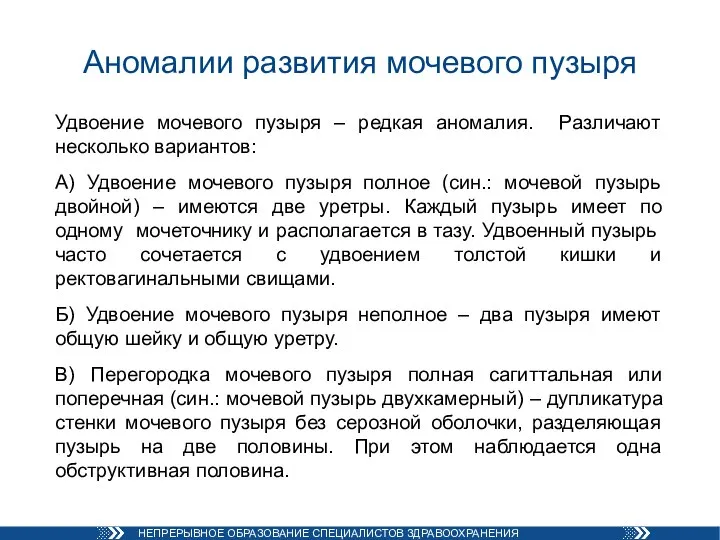 Аномалии развития мочевого пузыря

Удвоение мочевого пузыря – редкая аномалия. Различают несколько вариантов:

А) Удвоение мочевого пузыря полное (син.: мочевой пузырь двойной) – имеются две уретры. Каждый пузырь имеет по одному мочеточнику и располагается в тазу. Удвоенный пузырь часто сочетается с удвоением толстой кишки и ректовагинальными свищами.

Б) Удвоение мочевого пузыря неполное – два пузыря имеют общую шейку и общую уретру.

В) Перегородка мочевого пузыря полная сагиттальная или поперечная (син.: мочевой пузырь двухкамерный) – дупликатура стенки мочевого пузыря без серозной оболочки, разделяющая пузырь на две половины. При этом наблюдается одна обструктивная половина.

НЕПРЕРЫВНОЕ ОБРАЗОВАНИЕ СПЕЦИАЛИСТОВ ЗДРАВООХРАНЕНИЯ